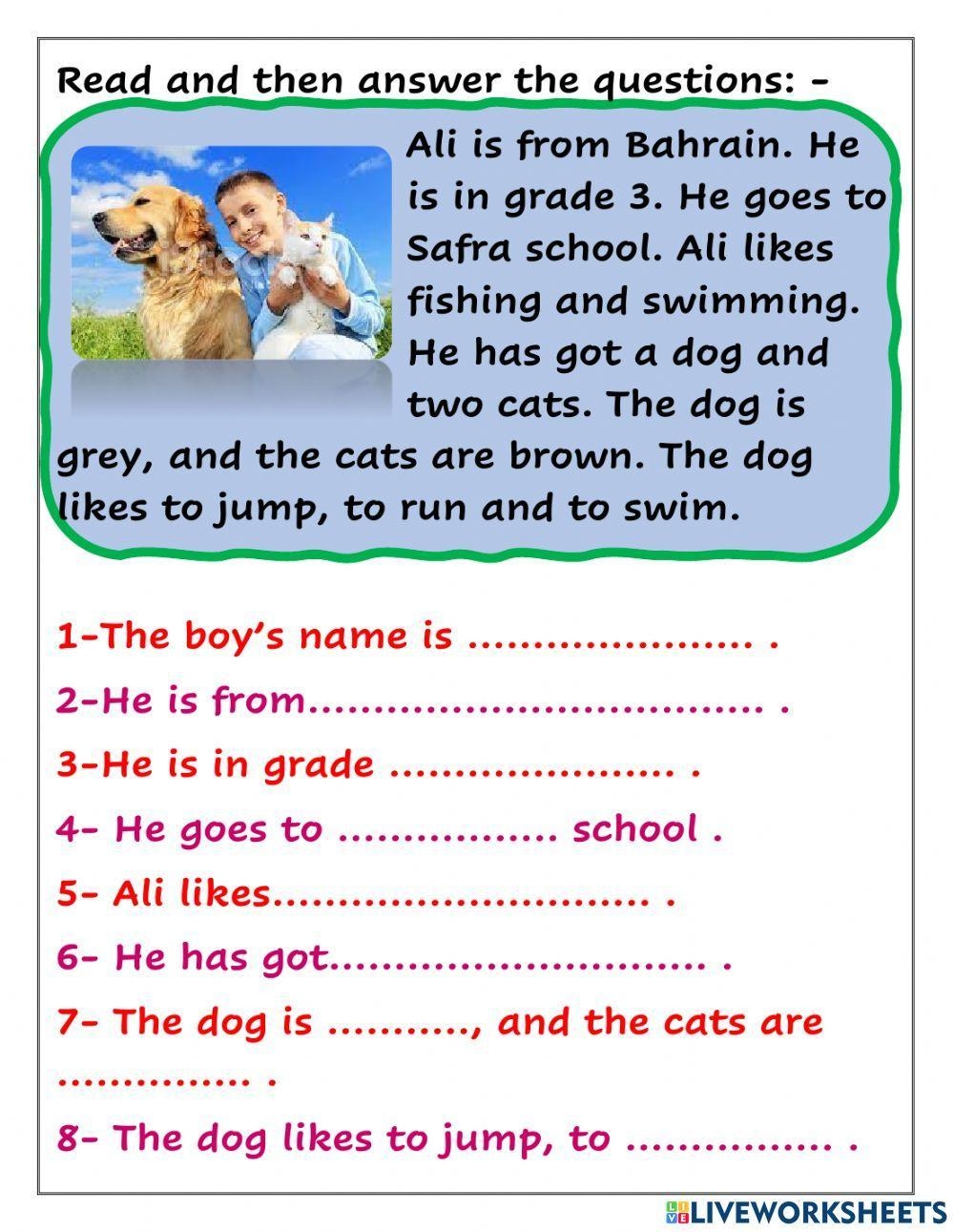 Read and then answer the questions: -

Ali is from Bahrain. He is in grade 3. He goes to Safra school. Ali likes fishing and swimming. He has got a dog and two cats. The dog is grey, and the cats are brown. The dog likes to jump, to run and to swim.

1-The boy's name is ____ .

2-He is from____ .

3-He is in grade ____ .

4- He goes to ____ school .

5- Ali likes____ .

6- He has got____ .

7- The dog is ____, and the cats are ____ .

8- The dog likes to jump, to ____ .

LIVEWORKSHEETS